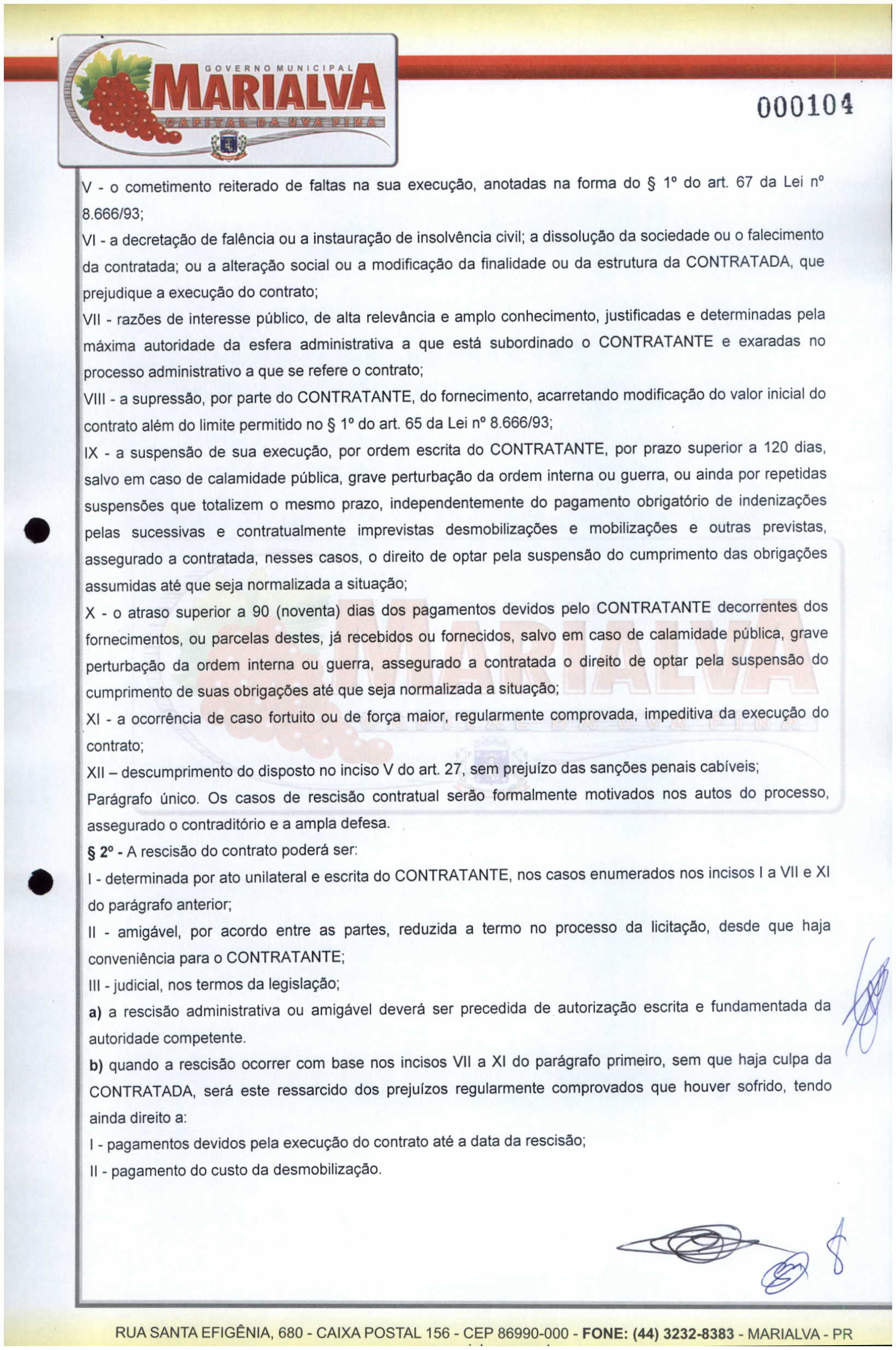 GOVERNO MUNICIPAL
MARIALVA
CAPITAL DA UVA FINA

000104

V - o cometimento reiterado de faltas na sua execução, anotadas na forma do § 1º do art. 67 da Lei nº 8.666/93;

VI - a decretação de falência ou a instauração de insolvência civil; a dissolução da sociedade ou o falecimento da contratada; ou a alteração social ou a modificação da finalidade ou da estrutura da CONTRATADA, que prejudique a execução do contrato;

VII - razões de interesse público, de alta relevância e amplo conhecimento, justificadas e determinadas pela máxima autoridade da esfera administrativa a que está subordinado o CONTRATANTE e exaradas no processo administrativo a que se refere o contrato;

VIII - a supressão, por parte do CONTRATANTE, do fornecimento, acarretando modificação do valor inicial do contrato além do limite permitido no § 1º do art. 65 da Lei nº 8.666/93;

IX - a suspensão de sua execução, por ordem escrita do CONTRATANTE, por prazo superior a 120 dias, salvo em caso de calamidade pública, grave perturbação da ordem interna ou guerra, ou ainda por repetidas suspensões que totalizem o mesmo prazo, independentemente do pagamento obrigatório de indenizações pelas sucessivas e contratualmente imprevistas desmobilizações e mobilizações e outras previstas, assegurado a contratada, nesses casos, o direito de optar pela suspensão do cumprimento das obrigações assumidas até que seja normalizada a situação;

X - o atraso superior a 90 (noventa) dias dos pagamentos devidos pelo CONTRATANTE decorrentes dos fornecimentos, ou parcelas destes, já recebidos ou fornecidos, salvo em caso de calamidade pública, grave perturbação da ordem interna ou guerra, assegurado a contratada o direito de optar pela suspensão do cumprimento de suas obrigações até que seja normalizada a situação;

XI - a ocorrência de caso fortuito ou de força maior, regularmente comprovada, impeditiva da execução do contrato;

XII – descumprimento do disposto no inciso V do art. 27, sem prejuízo das sanções penais cabíveis;

Parágrafo único. Os casos de rescisão contratual serão formalmente motivados nos autos do processo, assegurado o contraditório e a ampla defesa.

§ 2º - A rescisão do contrato poderá ser:

I - determinada por ato unilateral e escrita do CONTRATANTE, nos casos enumerados nos incisos I a VII e XI do parágrafo anterior;

II - amigável, por acordo entre as partes, reduzida a termo no processo da licitação, desde que haja conveniência para o CONTRATANTE;

III - judicial, nos termos da legislação;

a) a rescisão administrativa ou amigável deverá ser precedida de autorização escrita e fundamentada da autoridade competente.

b) quando a rescisão ocorrer com base nos incisos VII a XI do parágrafo primeiro, sem que haja culpa da CONTRATADA, será este ressarcido dos prejuízos regularmente comprovados que houver sofrido, tendo ainda direito a:

I - pagamentos devidos pela execução do contrato até a data da rescisão;

II - pagamento do custo da desmobilização.

RUA SANTA EFIGÊNIA, 680 - CAIXA POSTAL 156 - CEP 86990-000 - FONE: (44) 3232-8383 - MARIALVA - PR